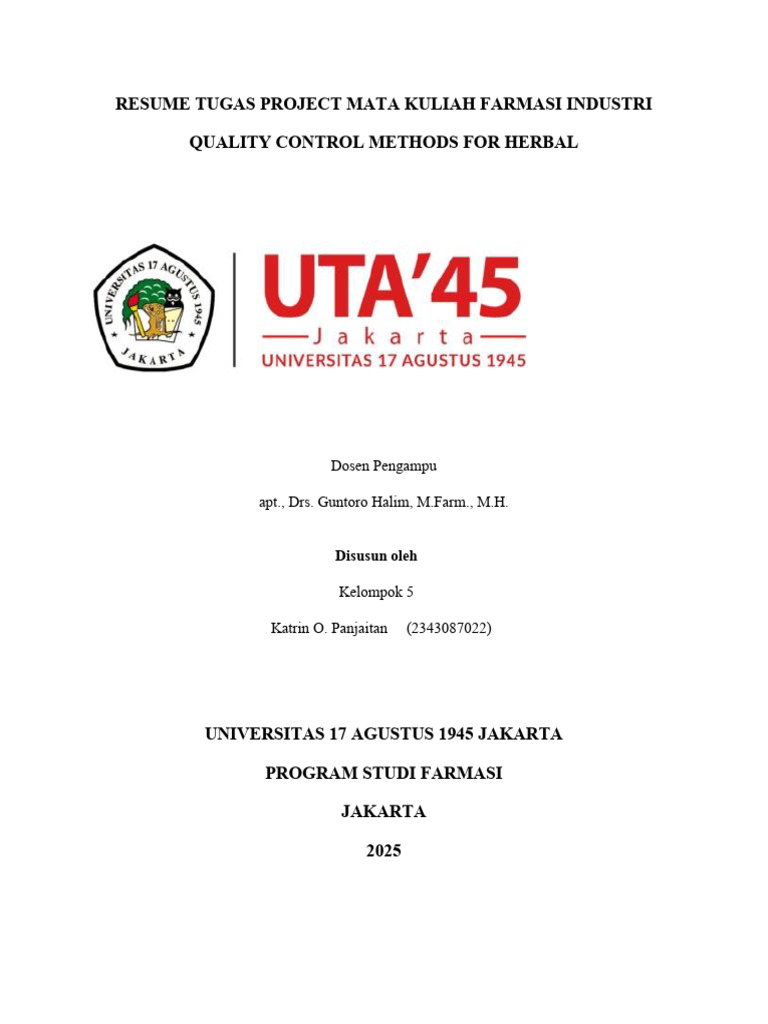 RESUME TUGAS PROJECT MATA KULIAH FARMASI INDUSTRI

QUALITY CONTROL METHODS FOR HERBAL

UNIVERSITAS 17 AGUSTUS 1945

JAKARTA

UTA'45

Jakarta

UNIVERSITAS 17 AGUSTUS 1945

Dosen Pengampu

apt., Drs. Guntoro Halim, M.Farm., M.H.

Disusun oleh

Kelompok 5

Katrin O. Panjaitan (2343087022)

UNIVERSITAS 17 AGUSTUS 1945 JAKARTA

PROGRAM STUDI FARMASI

JAKARTA

2025